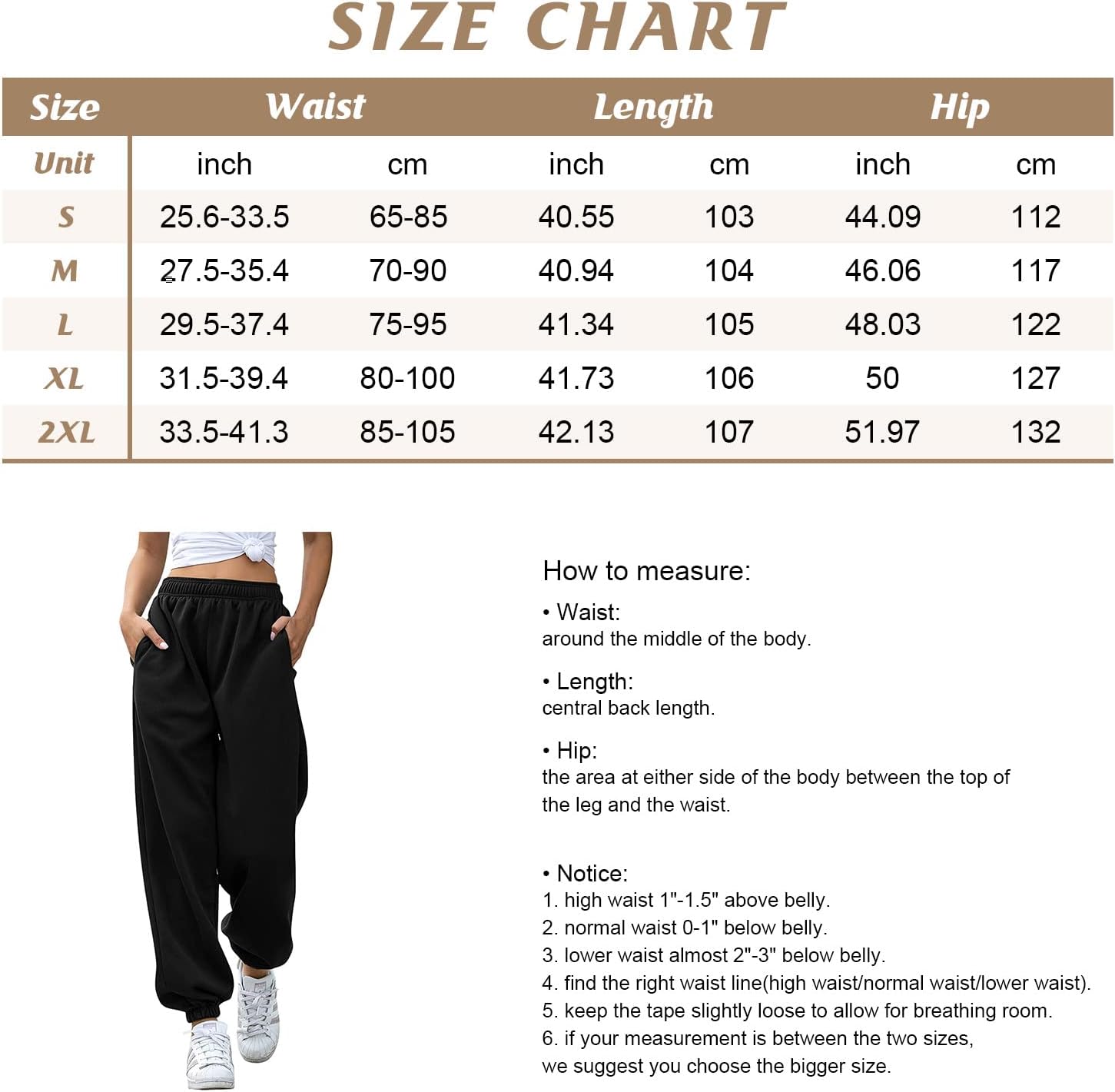 SIZE CHART

| Size | Waist | | Length | | Hip | |
|---|---|---|---|---|---|---|
| Unit | inch | cm | inch | cm | inch | cm |
| S | 25.6-33.5 | 65-85 | 40.55 | 103 | 44.09 | 112 |
| M | 27.5-35.4 | 70-90 | 40.94 | 104 | 46.06 | 117 |
| L | 29.5-37.4 | 75-95 | 41.34 | 105 | 48.03 | 122 |
| XL | 31.5-39.4 | 80-100 | 41.73 | 106 | 50 | 127 |
| 2XL | 33.5-41.3 | 85-105 | 42.13 | 107 | 51.97 | 132 |

How to measure:

• Waist:
around the middle of the body.

• Length:
central back length.

• Hip:
the area at either side of the body between the top of the leg and the waist.

• Notice:
1. high waist 1"-1.5" above belly.
2. normal waist 0-1" below belly.
3. lower waist almost 2"-3" below belly.
4. find the right waist line(high waist/normal waist/lower waist).
5. keep the tape slightly loose to allow for breathing room.
6. if your measurement is between the two sizes, we suggest you choose the bigger size.